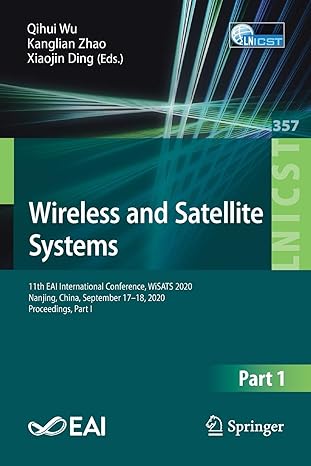 Qihui Wu
Kanglian Zhao
Xiaojin Ding (Eds.)

LNICST

357

LNICST

Wireless and Satellite Systems

11th EAI International Conference, WiSATS 2020
Nanjing, China, September 17–18, 2020
Proceedings, Part I

Part 1

EAI

Springer